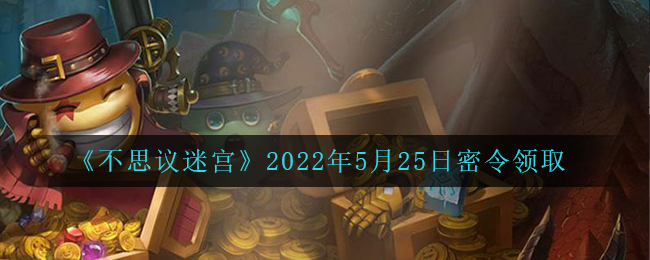 《不思议迷宫》2022年5月25日密令领取